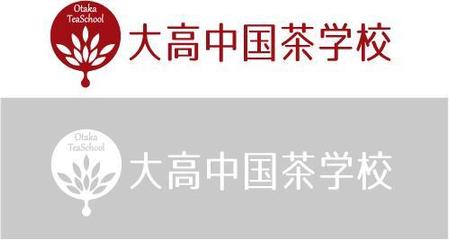 Otaka
TeaSchool
大高中国茶学校

Otaka
TeaSchool
大高中国茶学校